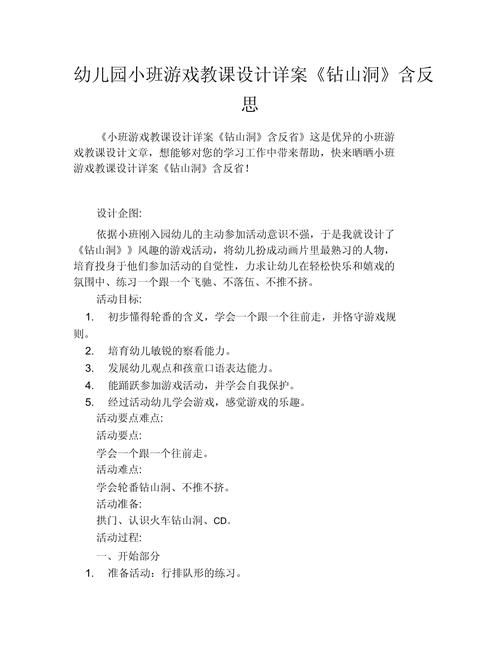 幼儿园小班游戏教课设计详案《钻山洞》含反思

《小班游戏教课设计详案《钻山洞》含反省》这是优异的小班游戏教课设计文章，想能够对您的学习工作中带来帮助，快来晒晒小班游戏教课设计详案《钻山洞》含反省！

设计企图:

依据小班刚入园幼儿的主动参加活动意识不强，于是我就设计了《钻山洞》》风趣的游戏活动，将幼儿扮成动画片里最熟习的人物，培育投身于他们参加活动的自觉性，力求让幼儿在轻松快乐和嬉戏的氛围中、练习一个跟一个飞驰、不落伍、不推不挤。

活动目标:

1. 初步懂得轮番的含义，学会一个跟一个往前走，并恪守游戏规则。

2. 培育幼儿敏锐的察看能力。

3. 发展幼儿观点和孩童口语表达能力。

4. 能踊跃参加游戏活动，并学会自我保护。

5. 经过活动幼儿学会游戏，感觉游戏的乐趣。

活动要点难点:

活动要点:

学会一个跟一个往前走。

活动难点:

学会轮番钻山洞、不推不挤。

活动准备:

拱门、认识火车钻山洞、CD。

活动过程:

一、开始部分

1. 准备活动：行排队形的练习。